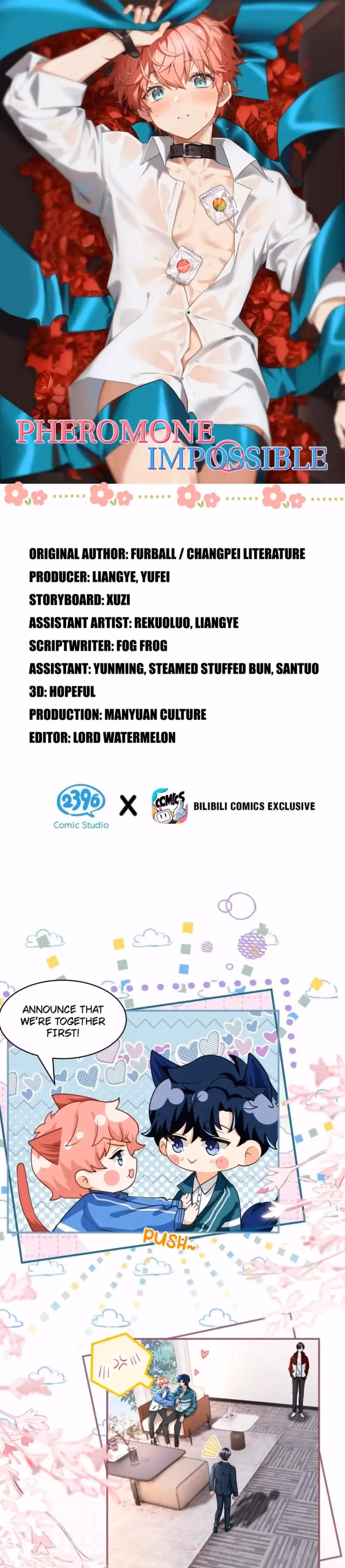 PHEROMONE IMPOSSIBLE

ORIGINAL AUTHOR: FURBALL / CHANGPEI LITERATURE
PRODUCER: LIANGYE, YUFEI
STORYBOARD: XUZI
ASSISTANT ARTIST: REKUOLUO, LIANGYE
SCRIPTWRITER: FOG FROG
ASSISTANT: YUNMING, STEAMED STUFFED BUN, SANTUO
3D: HOPEFUL
PRODUCTION: MANYUAN CULTURE
EDITOR: LORD WATERMELON

2396 Comic Studio X COMICS BILIBILI COMICS EXCLUSIVE

ANNOUNCE THAT WE'RE TOGETHER FIRST!

PUSH~